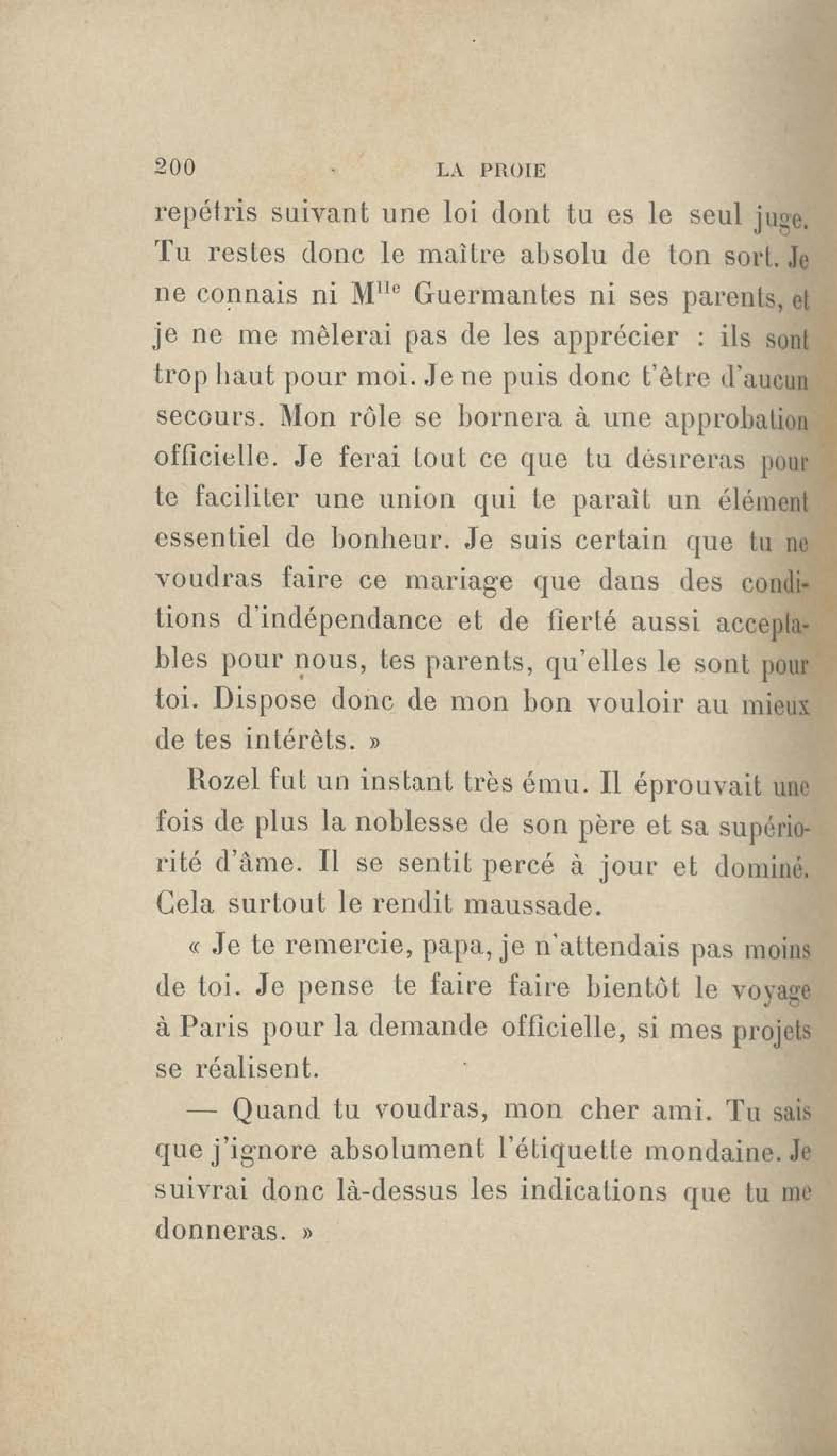 200 LA PROIE

repétris suivant une loi dont tu es le seul juge. Tu restes donc le maître absolu de ton sort. Je ne connais ni M$^{lle}$ Guermantes ni ses parents, et je ne me mêlerai pas de les apprécier : ils sont trop haut pour moi. Je ne puis donc t'être d'aucun secours. Mon rôle se bornera à une approbation officielle. Je ferai tout ce que tu désireras pour te faciliter une union qui te paraît un élément essentiel de bonheur. Je suis certain que tu ne voudras faire ce mariage que dans des conditions d'indépendance et de fierté aussi acceptables pour nous, tes parents, qu'elles le sont pour toi. Dispose donc de mon bon vouloir au mieux de tes intérêts. »

Rozel fut un instant très ému. Il éprouvait une fois de plus la noblesse de son père et sa supériorité d'âme. Il se sentit percé à jour et dominé. Cela surtout le rendit maussade.

« Je te remercie, papa, je n'attendais pas moins de toi. Je pense te faire faire bientôt le voyage à Paris pour la demande officielle, si mes projets se réalisent.

— Quand tu voudras, mon cher ami. Tu sais que j'ignore absolument l'étiquette mondaine. Je suivrai donc là-dessus les indications que tu me donneras. »